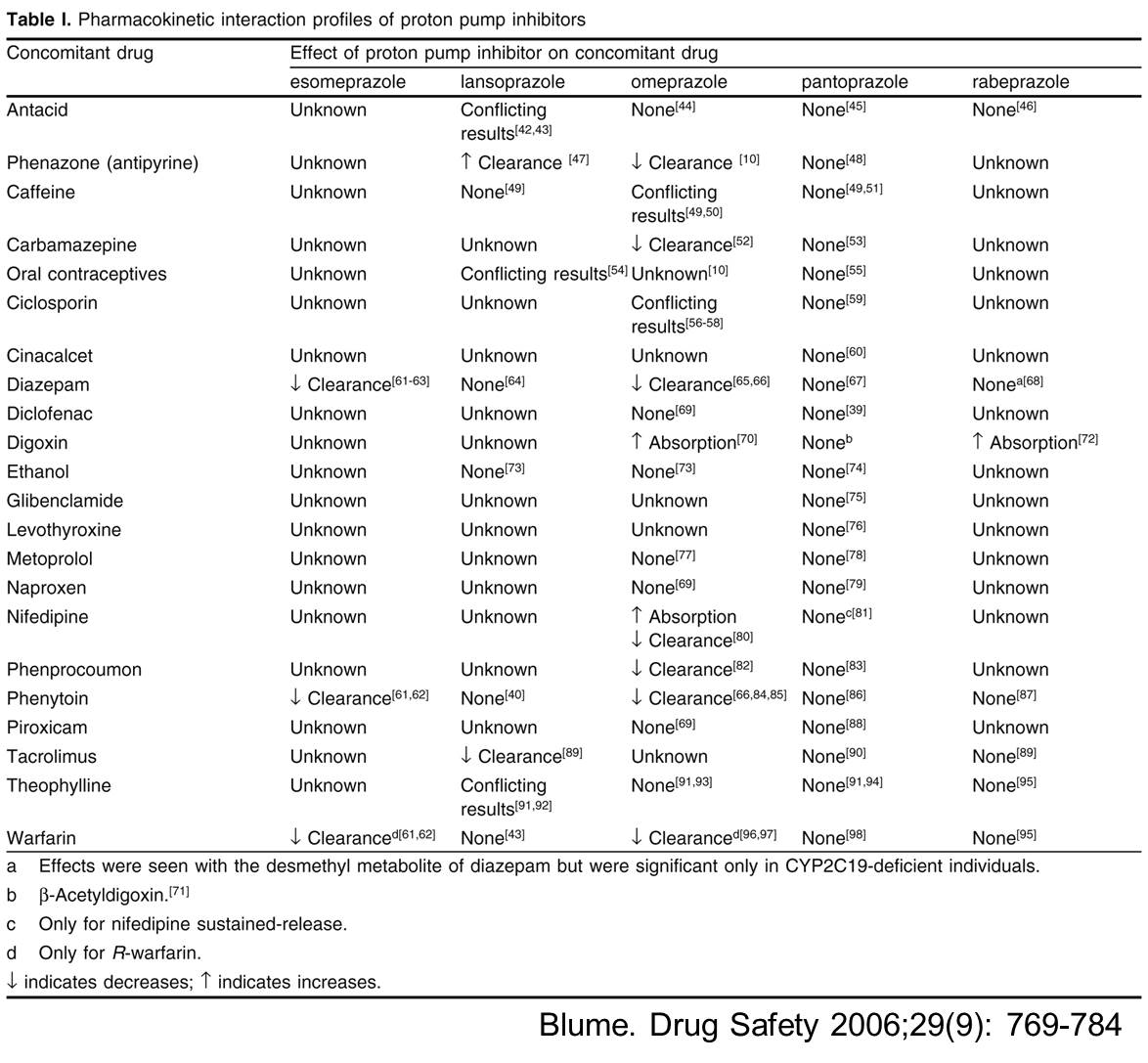 **Table I.** Pharmacokinetic interaction profiles of proton pump inhibitors

| Concomitant drug | Effect of proton pump inhibitor on concomitant drug | | | | |
|---|---|---|---|---|---|
| | esomeprazole | lansoprazole | omeprazole | pantoprazole | rabeprazole |
| Antacid | Unknown | Conflicting results$^{[42,43]}$ | None$^{[44]}$ | None$^{[45]}$ | None$^{[46]}$ |
| Phenazone (antipyrine) | Unknown | ↑ Clearance $^{[47]}$ | ↓ Clearance $^{[10]}$ | None$^{[48]}$ | Unknown |
| Caffeine | Unknown | None$^{[49]}$ | Conflicting results$^{[49,50]}$ | None$^{[49,51]}$ | Unknown |
| Carbamazepine | Unknown | Unknown | ↓ Clearance$^{[52]}$ | None$^{[53]}$ | Unknown |
| Oral contraceptives | Unknown | Conflicting results$^{[54]}$ | Unknown$^{[10]}$ | None$^{[55]}$ | Unknown |
| Ciclosporin | Unknown | Unknown | Conflicting results$^{[56-58]}$ | None$^{[59]}$ | Unknown |
| Cinacalcet | Unknown | Unknown | Unknown | None$^{[60]}$ | Unknown |
| Diazepam | ↓ Clearance$^{[61-63]}$ | None$^{[64]}$ | ↓ Clearance$^{[65,66]}$ | None$^{[67]}$ | None$^{a[68]}$ |
| Diclofenac | Unknown | Unknown | None$^{[69]}$ | None$^{[39]}$ | Unknown |
| Digoxin | Unknown | Unknown | ↑ Absorption$^{[70]}$ | None$^{b}$ | ↑ Absorption$^{[72]}$ |
| Ethanol | Unknown | None$^{[73]}$ | None$^{[73]}$ | None$^{[74]}$ | Unknown |
| Glibenclamide | Unknown | Unknown | Unknown | None$^{[75]}$ | Unknown |
| Levothyroxine | Unknown | Unknown | Unknown | None$^{[76]}$ | Unknown |
| Metoprolol | Unknown | Unknown | None$^{[77]}$ | None$^{[78]}$ | Unknown |
| Naproxen | Unknown | Unknown | None$^{[69]}$ | None$^{[79]}$ | Unknown |
| Nifedipine | Unknown | Unknown | ↑ Absorption ↓ Clearance$^{[80]}$ | None$^{c[81]}$ | Unknown |
| Phenprocoumon | Unknown | Unknown | ↓ Clearance$^{[82]}$ | None$^{[83]}$ | Unknown |
| Phenytoin | ↓ Clearance$^{[61,62]}$ | None$^{[40]}$ | ↓ Clearance$^{[66,84,85]}$ | None$^{[86]}$ | None$^{[87]}$ |
| Piroxicam | Unknown | Unknown | None$^{[69]}$ | None$^{[88]}$ | Unknown |
| Tacrolimus | Unknown | ↓ Clearance$^{[89]}$ | Unknown | None$^{[90]}$ | None$^{[89]}$ |
| Theophylline | Unknown | Conflicting results$^{[91,92]}$ | None$^{[91,93]}$ | None$^{[91,94]}$ | None$^{[95]}$ |
| Warfarin | ↓ Clearance$^{d[61,62]}$ | None$^{[43]}$ | ↓ Clearance$^{d[96,97]}$ | None$^{[98]}$ | None$^{[95]}$ |

a Effects were seen with the desmethyl metabolite of diazepam but were significant only in CYP2C19-deficient individuals.

b β-Acetyldigoxin.$^{[71]}$

c Only for nifedipine sustained-release.

d Only for *R*-warfarin.

↓ indicates decreases; ↑ indicates increases.

Blume. Drug Safety 2006;29(9): 769-784